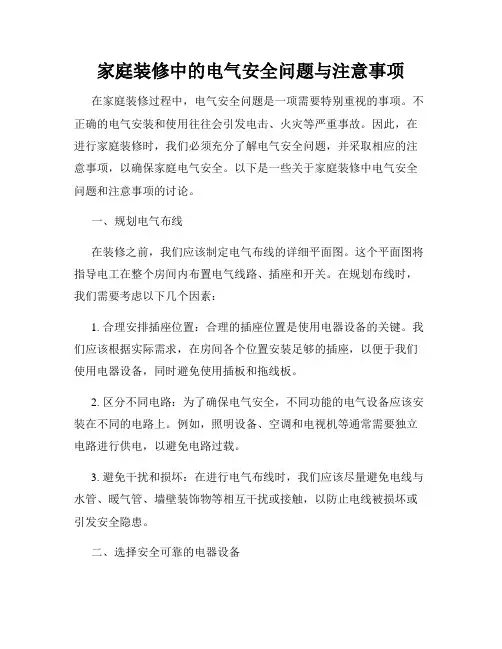 家庭装修中的电气安全问题与注意事项

在家庭装修过程中，电气安全问题是一项需要特别重视的事项。不正确的电气安装和使用往往会引发电击、火灾等严重事故。因此，在进行家庭装修时，我们必须充分了解电气安全问题，并采取相应的注意事项，以确保家庭电气安全。以下是一些关于家庭装修中电气安全问题和注意事项的讨论。

一、规划电气布线

在装修之前，我们应该制定电气布线的详细平面图。这个平面图将指导电工在整个房间内布置电气线路、插座和开关。在规划布线时，我们需要考虑以下几个因素：

1. 合理安排插座位置：合理的插座位置是使用电器设备的关键。我们应该根据实际需求，在房间各个位置安装足够的插座，以便于我们使用电器设备，同时避免使用插板和拖线板。

2. 区分不同电路：为了确保电气安全，不同功能的电气设备应该安装在不同的电路上。例如，照明设备、空调和电视机等通常需要独立电路进行供电，以避免电路过载。

3. 避免干扰和损坏：在进行电气布线时，我们应该尽量避免电线与水管、暖气管、墙壁装饰物等相互干扰或接触，以防止电线被损坏或引发安全隐患。

二、选择安全可靠的电器设备